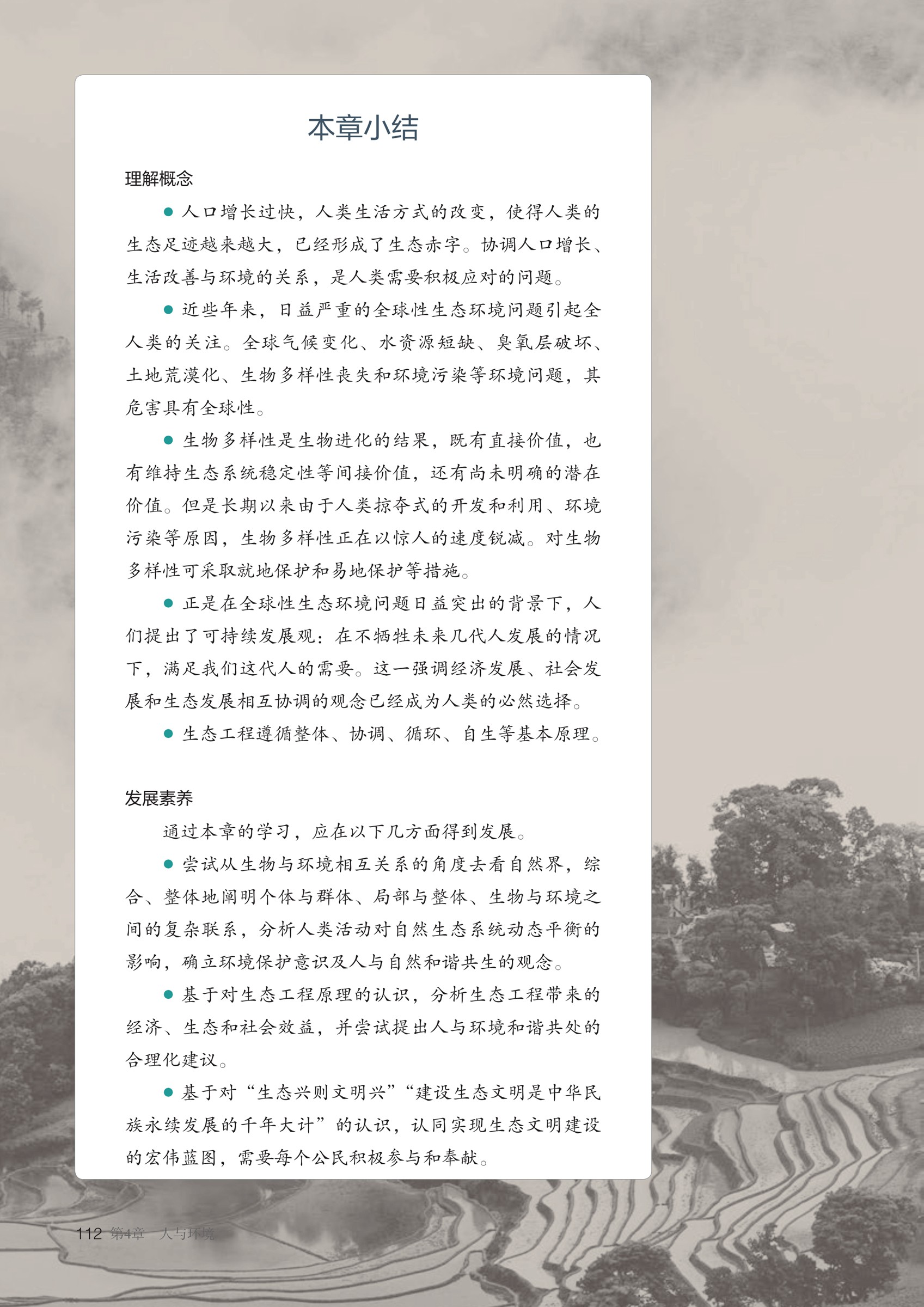 本章小结

理解概念

● 人口增长过快，人类生活方式的改变，使得人类的生态足迹越来越大，已经形成了生态赤字。协调人口增长、生活改善与环境的关系，是人类需要积极应对的问题。

● 近些年来，日益严重的全球性生态环境问题引起全人类的关注。全球气候变化、水资源短缺、臭氧层破坏、土地荒漠化、生物多样性丧失和环境污染等环境问题，其危害具有全球性。

● 生物多样性是生物进化的结果，既有直接价值，也有维持生态系统稳定性等间接价值，还有尚未明确的潜在价值。但是长期以来由于人类掠夺式的开发和利用、环境污染等原因，生物多样性正在以惊人的速度锐减。对生物多样性可采取就地保护和易地保护等措施。

● 正是在全球性生态环境问题日益突出的背景下，人们提出了可持续发展观：在不牺牲未来几代人发展的情况下，满足我们这代人的需要。这一强调经济发展、社会发展和生态发展相互协调的观念已经成为人类的必然选择。

● 生态工程遵循整体、协调、循环、自生等基本原理。

发展素养

通过本章的学习，应在以下几方面得到发展。

● 尝试从生物与环境相互关系的角度去看自然界，综合、整体地阐明个体与群体、局部与整体、生物与环境之间的复杂联系，分析人类活动对自然生态系统动态平衡的影响，确立环境保护意识及人与自然和谐共生的观念。

● 基于对生态工程原理的认识，分析生态工程带来的经济、生态和社会效益，并尝试提出人与环境和谐共处的合理化建议。

● 基于对“生态兴则文明兴”“建设生态文明是中华民族永续发展的千年大计”的认识，认同实现生态文明建设的宏伟蓝图，需要每个公民积极参与和奉献。

112 第4章 人与环境